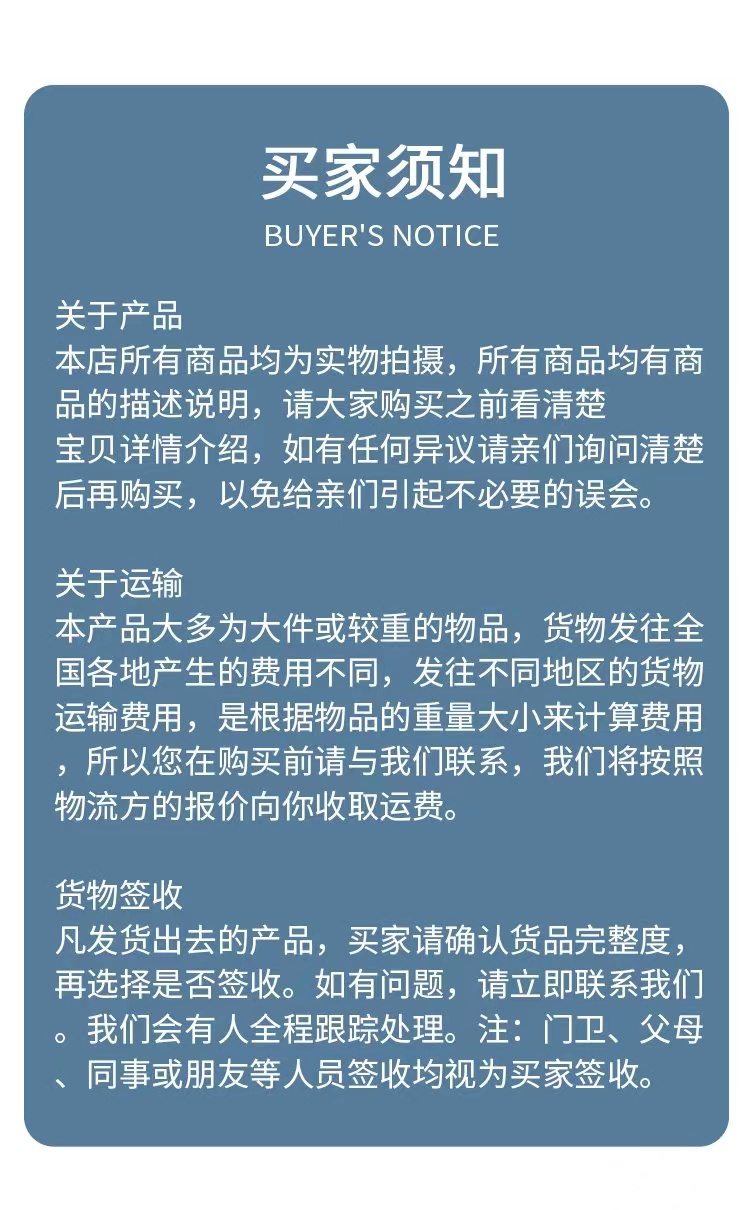 买家须知
BUYER'S NOTICE

关于产品
本店所有商品均为实物拍摄，所有商品均有商品的描述说明，请大家购买之前看清楚宝贝详情介绍，如有任何异议请亲们询问清楚后再购买，以免给亲们引起不必要的误会。

关于运输
本产品大多为大件或较重的物品，货物发往全国各地产生的费用不同，发往不同地区的货物运输费用，是根据物品的重量大小来计算费用，所以您在购买前请与我们联系，我们将按照物流方的报价向你收取运费。

货物签收
凡发货出去的产品，买家请确认货品完整度，再选择是否签收。如有问题，请立即联系我们。我们会有人全程跟踪处理。注：门卫、父母、同事或朋友等人员签收均视为买家签收。